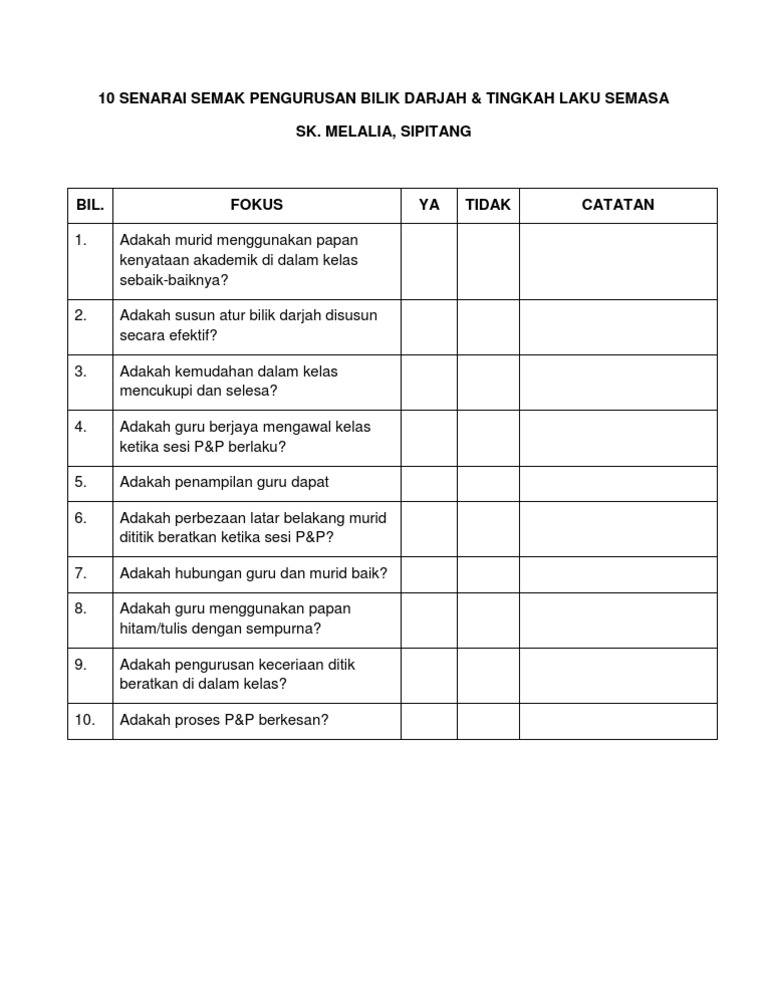 10 SENARAI SEMAK PENGURUSAN BILIK DARJAH & TINGKAH LAKU SEMASA

SK. MELALIA, SIPITANG

| BIL. | FOKUS | YA | TIDAK | CATATAN |
|---|---|---|---|---|
| 1. | Adakah murid menggunakan papan kenyataan akademik di dalam kelas sebaik-baiknya? | | | |
| 2. | Adakah susun atur bilik darjah disusun secara efektif? | | | |
| 3. | Adakah kemudahan dalam kelas mencukupi dan selesa? | | | |
| 4. | Adakah guru berjaya mengawal kelas ketika sesi P&P berlaku? | | | |
| 5. | Adakah penampilan guru dapat | | | |
| 6. | Adakah perbezaan latar belakang murid dititik beratkan ketika sesi P&P? | | | |
| 7. | Adakah hubungan guru dan murid baik? | | | |
| 8. | Adakah guru menggunakan papan hitam/tulis dengan sempurna? | | | |
| 9. | Adakah pengurusan keceriaan ditik beratkan di dalam kelas? | | | |
| 10. | Adakah proses P&P berkesan? | | | |